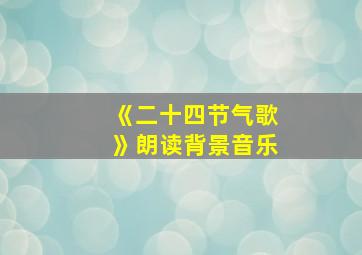 《二十四节气歌》朗读背景音乐